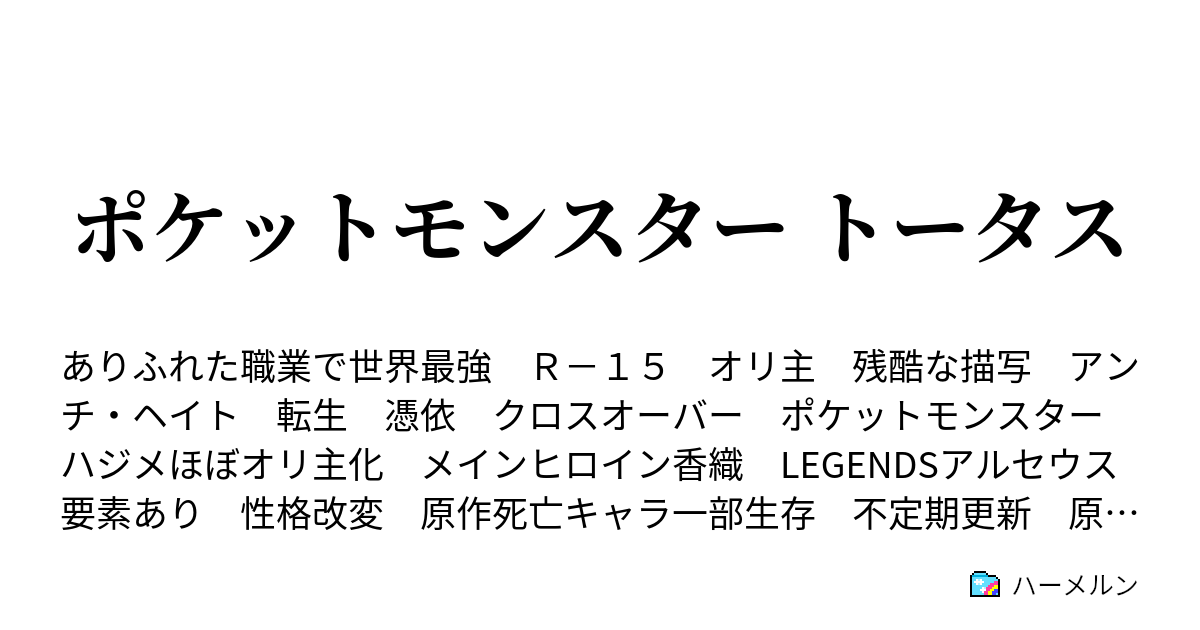 ポケットモンスター トータス

ありふれた職業で世界最強　Ｒ－１５　オリ主　残酷な描写　アンチ・ヘイト　転生　憑依　クロスオーバー　ポケットモンスター　ハジメほぼオリ主化　メインヒロイン香織　LEGENDSアルセウス要素あり　性格改変　原作死亡キャラ一部生存　不定期更新　原…

ハーメルン